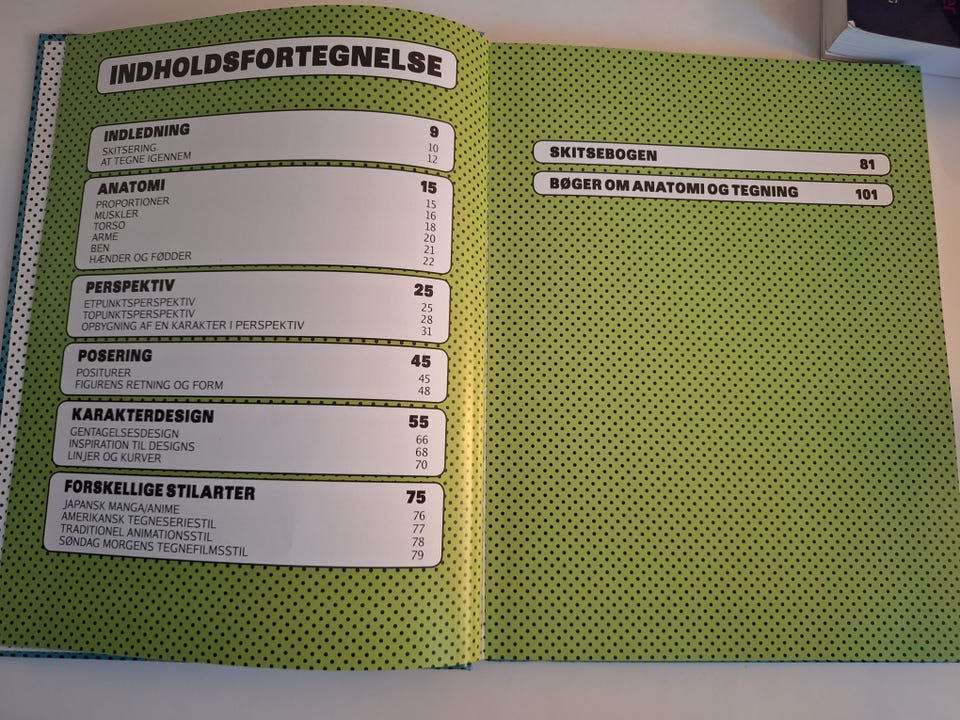 INDHOLDSFORTEGNELSE

INDLEDNING 9
SKITSERING 10
AT TEGNE IGENNEM 12

ANATOMI 15
PROPORTIONER 15
MUSKLER 16
TORSO 18
ARME 20
BEN 21
HÆNDER OG FØDDER 22

PERSPEKTIV 25
ETPUNKTSPERSPEKTIV 25
TOPUNKTSPERSPEKTIV 28
OPBYGNING AF EN KARAKTER I PERSPEKTIV 31

POSERING 45
POSITURER 45
FIGURENS RETNING OG FORM 48

KARAKTERDESIGN 55
GENTAGELSESDESIGN 66
INSPIRATION TIL DESIGNS 68
LINJER OG KURVER 70

FORSKELLIGE STILARTER 75
JAPANSK MANGA/ANIME 76
AMERIKANSK TEGNESERIESTIL 77
TRADITIONEL ANIMATIONSSTIL 78
SØNDAG MORGENS TEGNEFILMSSTIL 79

SKITSEBOGEN 81

BØGER OM ANATOMI OG TEGNING 101